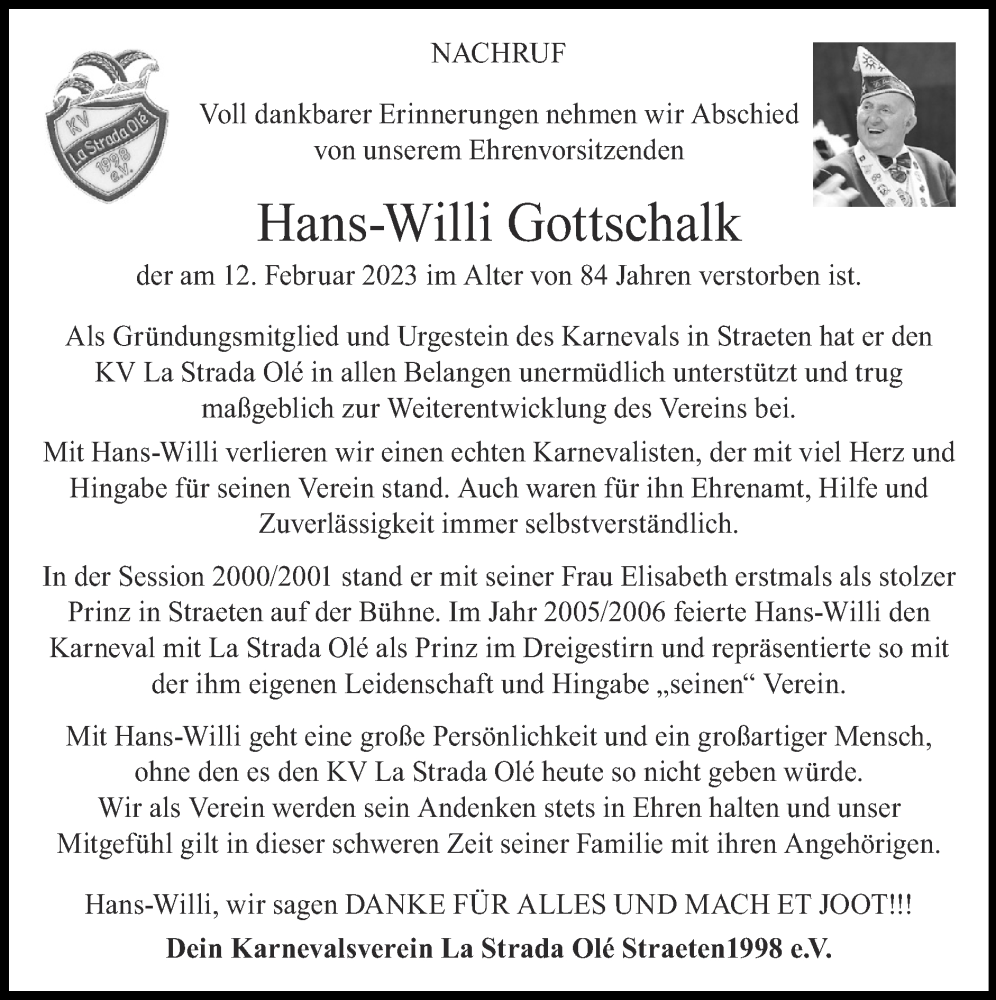 KV
La Strada Olé
1998
e.V.

NACHRUF

Voll dankbarer Erinnerungen nehmen wir Abschied von unserem Ehrenvorsitzenden

Hans-Willi Gottschalk

der am 12. Februar 2023 im Alter von 84 Jahren verstorben ist.

Als Gründungsmitglied und Urgestein des Karnevals in Straeten hat er den KV La Strada Olé in allen Belangen unermüdlich unterstützt und trug maßgeblich zur Weiterentwicklung des Vereins bei.

Mit Hans-Willi verlieren wir einen echten Karnevalisten, der mit viel Herz und Hingabe für seinen Verein stand. Auch waren für ihn Ehrenamt, Hilfe und Zuverlässigkeit immer selbstverständlich.

In der Session 2000/2001 stand er mit seiner Frau Elisabeth erstmals als stolzer Prinz in Straeten auf der Bühne. Im Jahr 2005/2006 feierte Hans-Willi den Karneval mit La Strada Olé als Prinz im Dreigestirn und repräsentierte so mit der ihm eigenen Leidenschaft und Hingabe „seinen“ Verein.

Mit Hans-Willi geht eine große Persönlichkeit und ein großartiger Mensch, ohne den es den KV La Strada Olé heute so nicht geben würde. Wir als Verein werden sein Andenken stets in Ehren halten und unser Mitgefühl gilt in dieser schweren Zeit seiner Familie mit ihren Angehörigen.

Hans-Willi, wir sagen DANKE FÜR ALLES UND MACH ET JOOT!!!

Dein Karnevalsverein La Strada Olé Straeten1998 e.V.